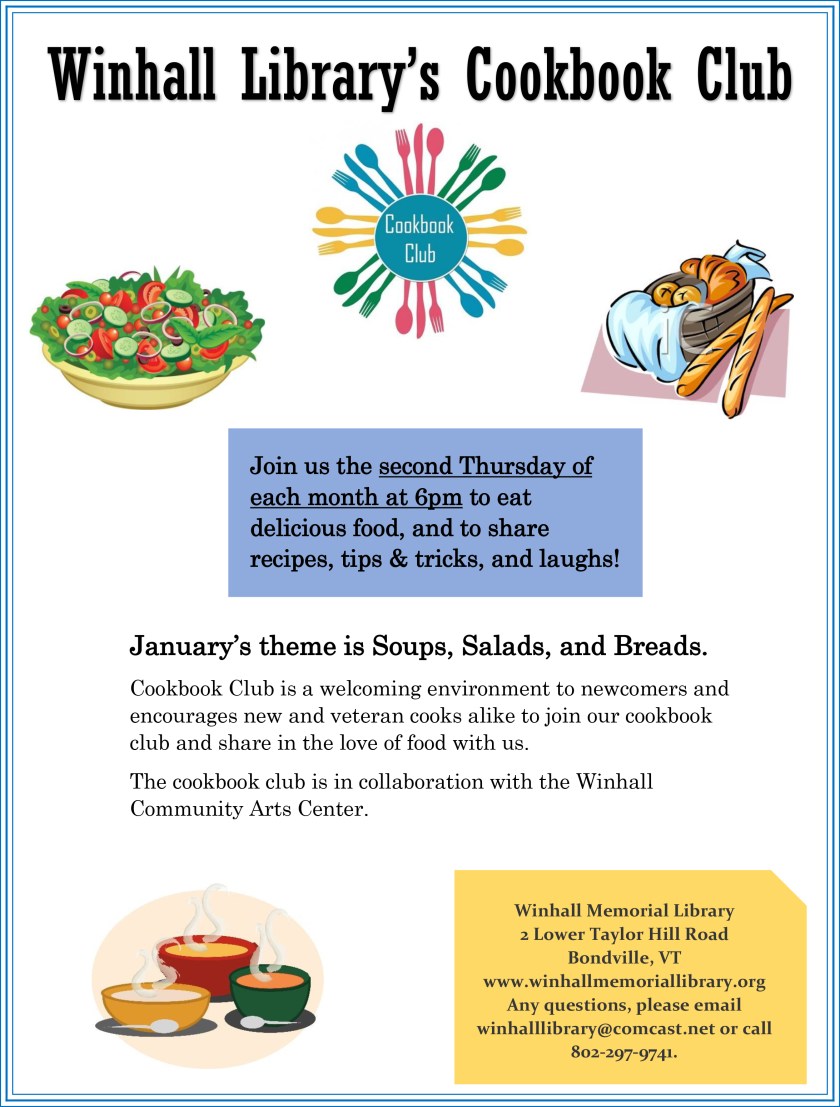 Winhall Library's Cookbook Club

Cookbook Club

Join us the second Thursday of each month at 6pm to eat delicious food, and to share recipes, tips & tricks, and laughs!

January's theme is Soups, Salads, and Breads.

Cookbook Club is a welcoming environment to newcomers and encourages new and veteran cooks alike to join our cookbook club and share in the love of food with us.

The cookbook club is in collaboration with the Winhall Community Arts Center.

Winhall Memorial Library
2 Lower Taylor Hill Road
Bondville, VT
www.winhallmemoriallibrary.org
Any questions, please email
winhalllibrary@comcast.net or call
802-297-9741.